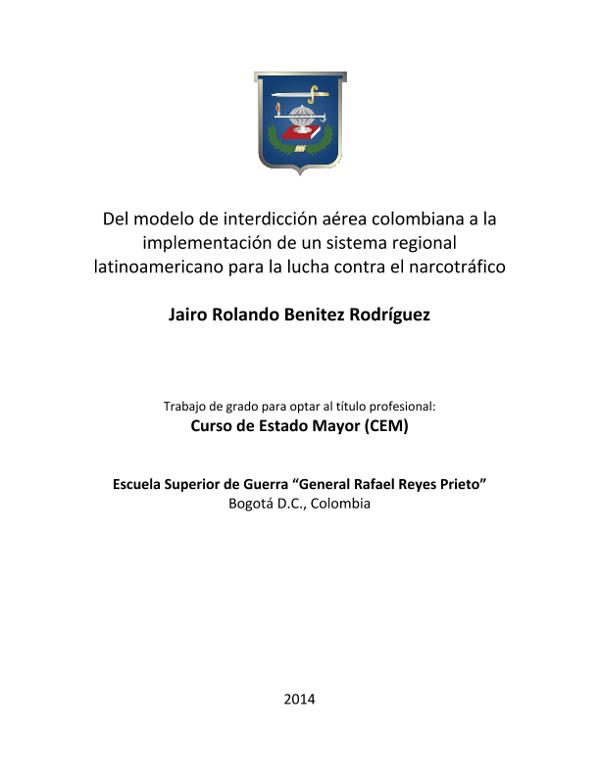 Del modelo de interdicción aérea colombiana a la implementación de un sistema regional latinoamericano para la lucha contra el narcotráfico

Jairo Rolando Benitez Rodríguez

Trabajo de grado para optar al título profesional:
Curso de Estado Mayor (CEM)

Escuela Superior de Guerra "General Rafael Reyes Prieto"
Bogotá D.C., Colombia

2014